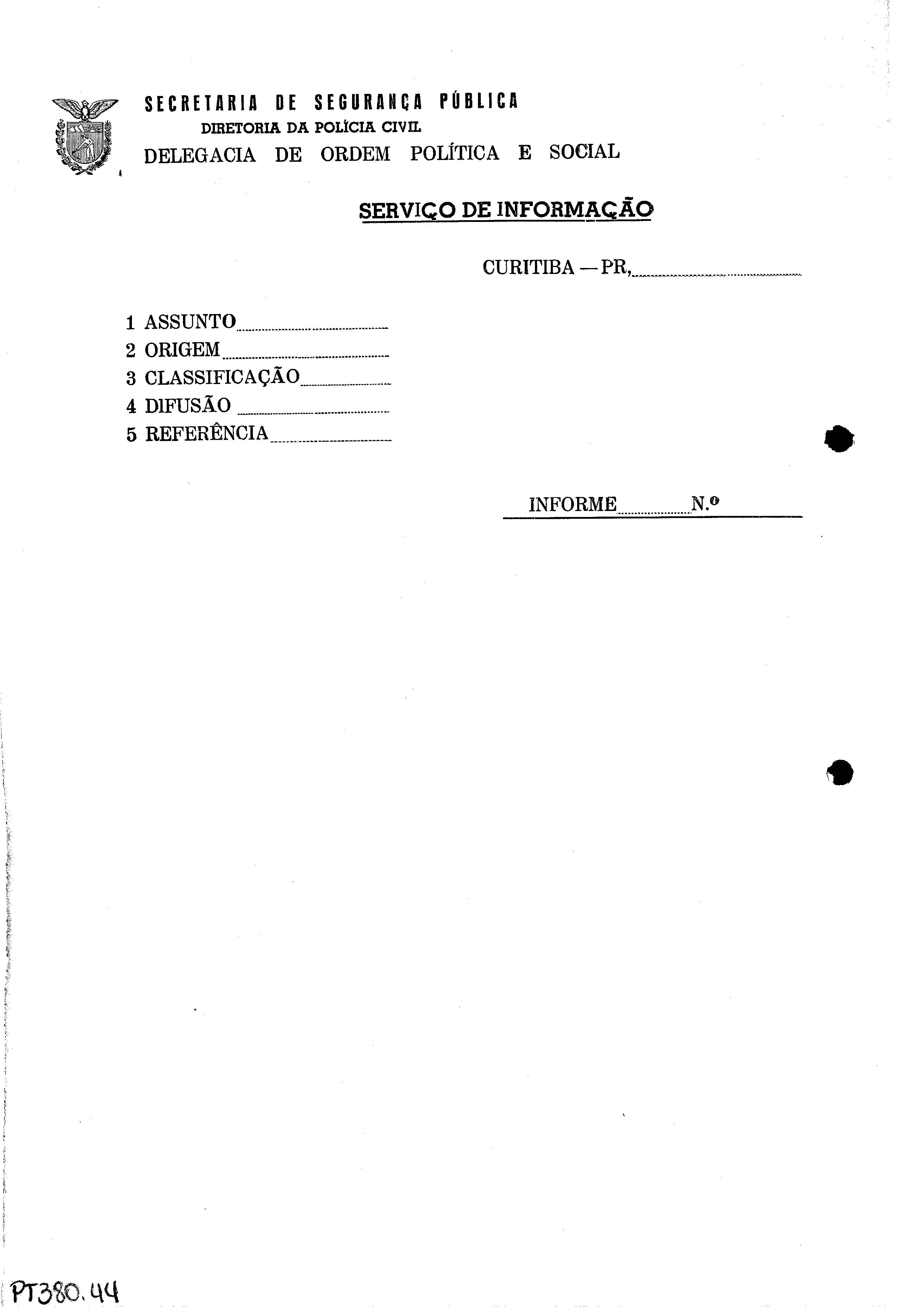 SECRETARIA DE SEGURANÇA PÚBLICA
DIRETORIA DA POLÍCIA CIVIL
DELEGACIA DE ORDEM POLÍTICA E SOCIAL

SERVIÇO DE INFORMAÇÃO

CURITIBA — PR,

1 ASSUNTO
2 ORIGEM
3 CLASSIFICAÇÃO
4 DIFUSÃO
5 REFERÊNCIA

INFORME N.º

PT380.44